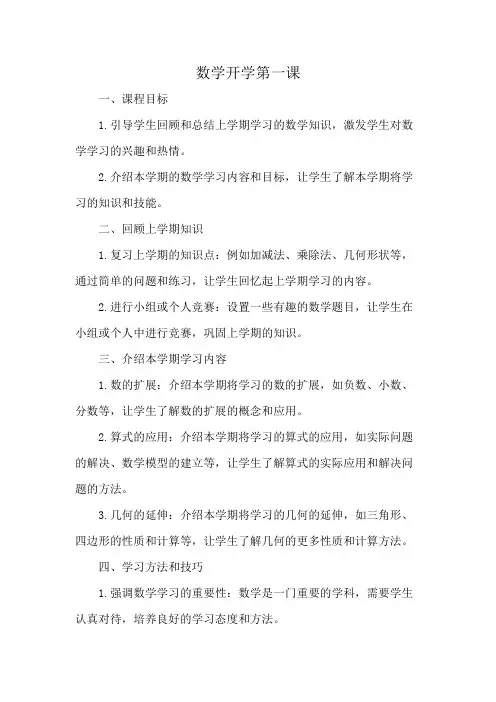 数学开学第一课

一、课程目标

1.引导学生回顾和总结上学期学习的数学知识，激发学生对数学学习的兴趣和热情。

2.介绍本学期的数学学习内容和目标，让学生了解本学期将学习的知识和技能。

二、回顾上学期知识

1.复习上学期的知识点：例如加减法、乘除法、几何形状等，通过简单的问题和练习，让学生回忆起上学期学习的内容。

2.进行小组或个人竞赛：设置一些有趣的数学题目，让学生在小组或个人中进行竞赛，巩固上学期的知识。

三、介绍本学期学习内容

1.数的扩展：介绍本学期将学习的数的扩展，如负数、小数、分数等，让学生了解数的扩展的概念和应用。

2.算式的应用：介绍本学期将学习的算式的应用，如实际问题的解决、数学模型的建立等，让学生了解算式的实际应用和解决问题的方法。

3.几何的延伸：介绍本学期将学习的几何的延伸，如三角形、四边形的性质和计算等，让学生了解几何的更多性质和计算方法。

四、学习方法和技巧

1.强调数学学习的重要性：数学是一门重要的学科，需要学生认真对待，培养良好的学习态度和方法。